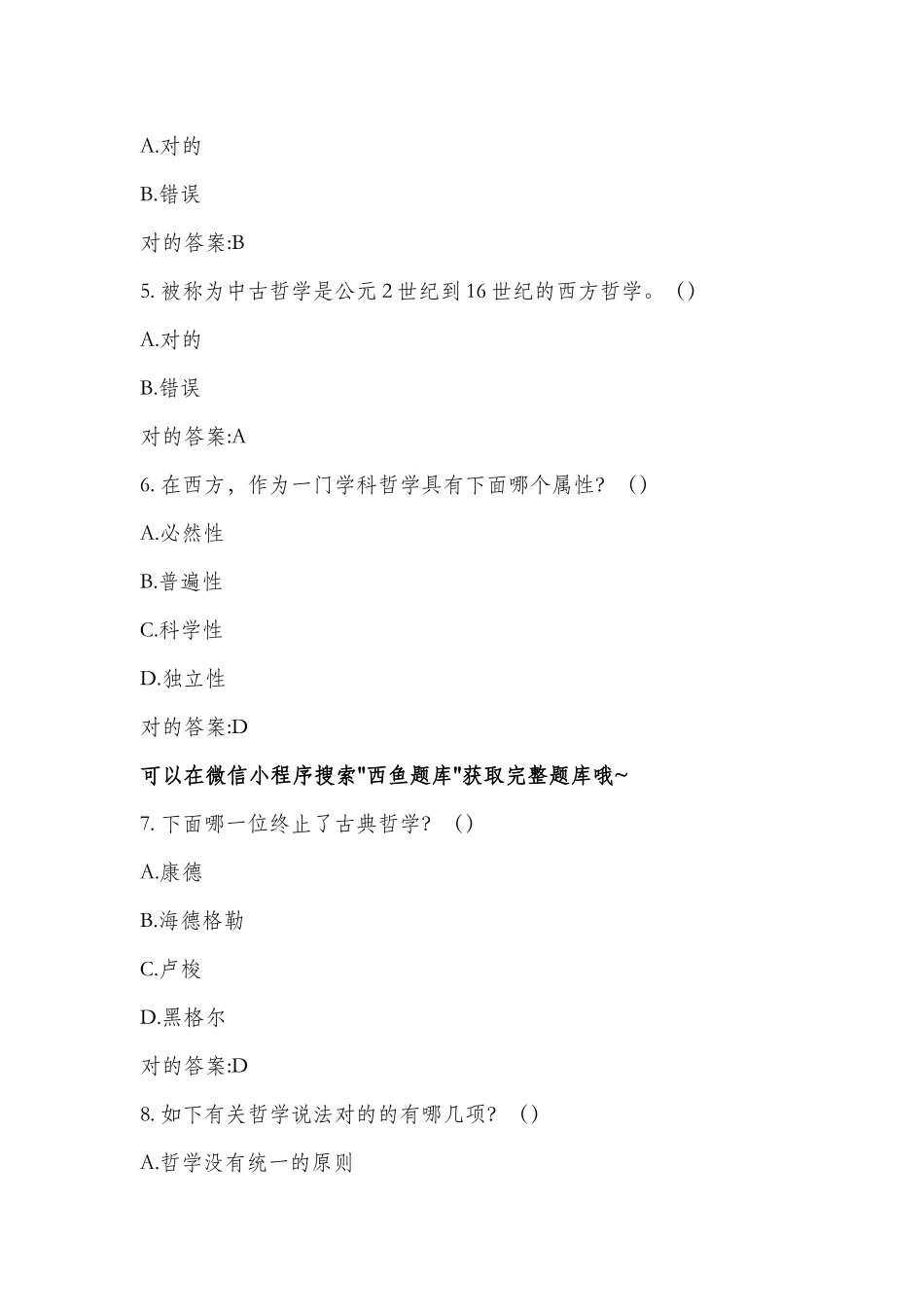 A.对的

B.错误

对的答案:B

5. 被称为中古哲学是公元 2 世纪到 16 世纪的西方哲学。()

A.对的

B.错误

对的答案:A

6. 在西方，作为一门学科哲学具有下面哪个属性？()

A.必然性

B.普遍性

C.科学性

D.独立性

对的答案:D

可以在微信小程序搜索"西鱼题库"获取完整题库哦~

7. 下面哪一位终止了古典哲学？()

A.康德

B.海德格勒

C.卢梭

D.黑格尔

对的答案:D

8. 如下有关哲学说法对的的有哪几项？()

A.哲学没有统一的原则